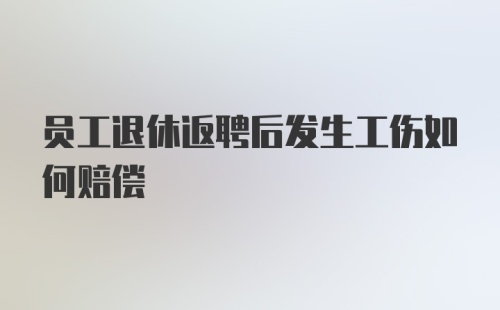 员工退休返聘后发生工伤如何赔偿